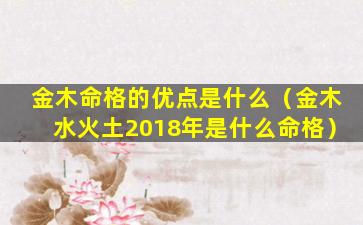 金木命格的优点是什么（金木水火土2018年是什么命格）